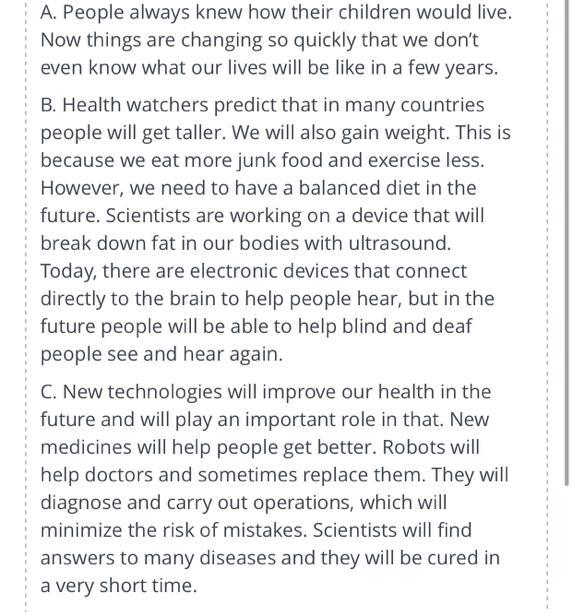 A. People always knew how their children would live. Now things are changing so quickly that we don't even know what our lives will be like in a few years.

B. Health watchers predict that in many countries people will get taller. We will also gain weight. This is because we eat more junk food and exercise less. However, we need to have a balanced diet in the future. Scientists are working on a device that will break down fat in our bodies with ultrasound. Today, there are electronic devices that connect directly to the brain to help people hear, but in the future people will be able to help blind and deaf people see and hear again.

C. New technologies will improve our health in the future and will play an important role in that. New medicines will help people get better. Robots will help doctors and sometimes replace them. They will diagnose and carry out operations, which will minimize the risk of mistakes. Scientists will find answers to many diseases and they will be cured in a very short time.